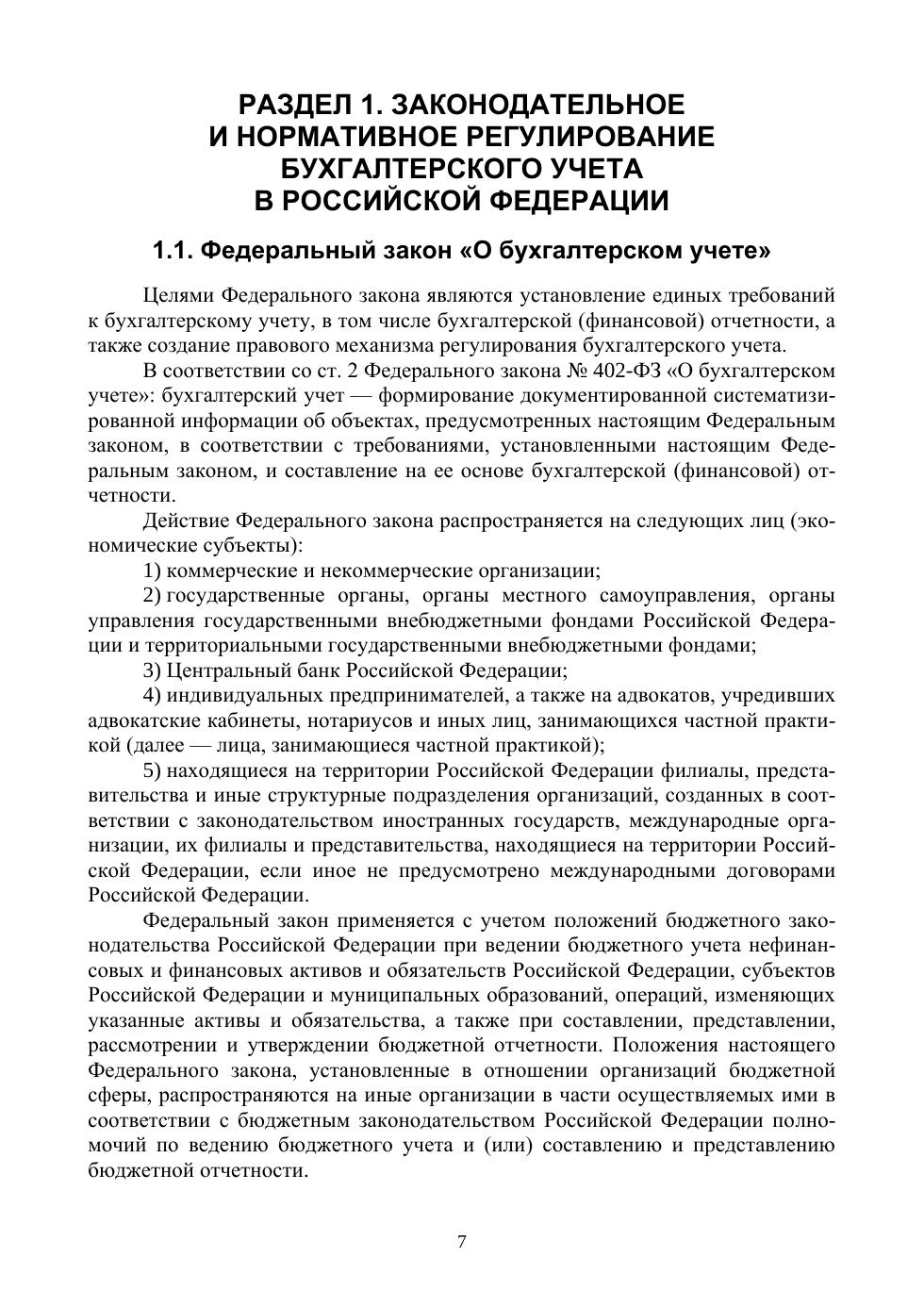 РАЗДЕЛ 1. ЗАКОНОДАТЕЛЬНОЕ И НОРМАТИВНОЕ РЕГУЛИРОВАНИЕ БУХГАЛТЕРСКОГО УЧЕТА В РОССИЙСКОЙ ФЕДЕРАЦИИ

1.1. Федеральный закон «О бухгалтерском учете»

Целями Федерального закона являются установление единых требований к бухгалтерскому учету, в том числе бухгалтерской (финансовой) отчетности, а также создание правового механизма регулирования бухгалтерского учета.

В соответствии со ст. 2 Федерального закона № 402-ФЗ «О бухгалтерском учете»: бухгалтерский учет — формирование документированной систематизированной информации об объектах, предусмотренных настоящим Федеральным законом, в соответствии с требованиями, установленными настоящим Федеральным законом, и составление на ее основе бухгалтерской (финансовой) отчетности.

Действие Федерального закона распространяется на следующих лиц (экономические субъекты):

1) коммерческие и некоммерческие организации;

2) государственные органы, органы местного самоуправления, органы управления государственными внебюджетными фондами Российской Федерации и территориальными государственными внебюджетными фондами;

3) Центральный банк Российской Федерации;

4) индивидуальных предпринимателей, а также на адвокатов, учредивших адвокатские кабинеты, нотариусов и иных лиц, занимающихся частной практикой (далее — лица, занимающиеся частной практикой);

5) находящиеся на территории Российской Федерации филиалы, представительства и иные структурные подразделения организаций, созданных в соответствии с законодательством иностранных государств, международные организации, их филиалы и представительства, находящиеся на территории Российской Федерации, если иное не предусмотрено международными договорами Российской Федерации.

Федеральный закон применяется с учетом положений бюджетного законодательства Российской Федерации при ведении бюджетного учета нефинансовых и финансовых активов и обязательств Российской Федерации, субъектов Российской Федерации и муниципальных образований, операций, изменяющих указанные активы и обязательства, а также при составлении, представлении, рассмотрении и утверждении бюджетной отчетности. Положения настоящего Федерального закона, установленные в отношении организаций бюджетной сферы, распространяются на иные организации в части осуществляемых ими в соответствии с бюджетным законодательством Российской Федерации полномочий по ведению бюджетного учета и (или) составлению и представлению бюджетной отчетности.

7